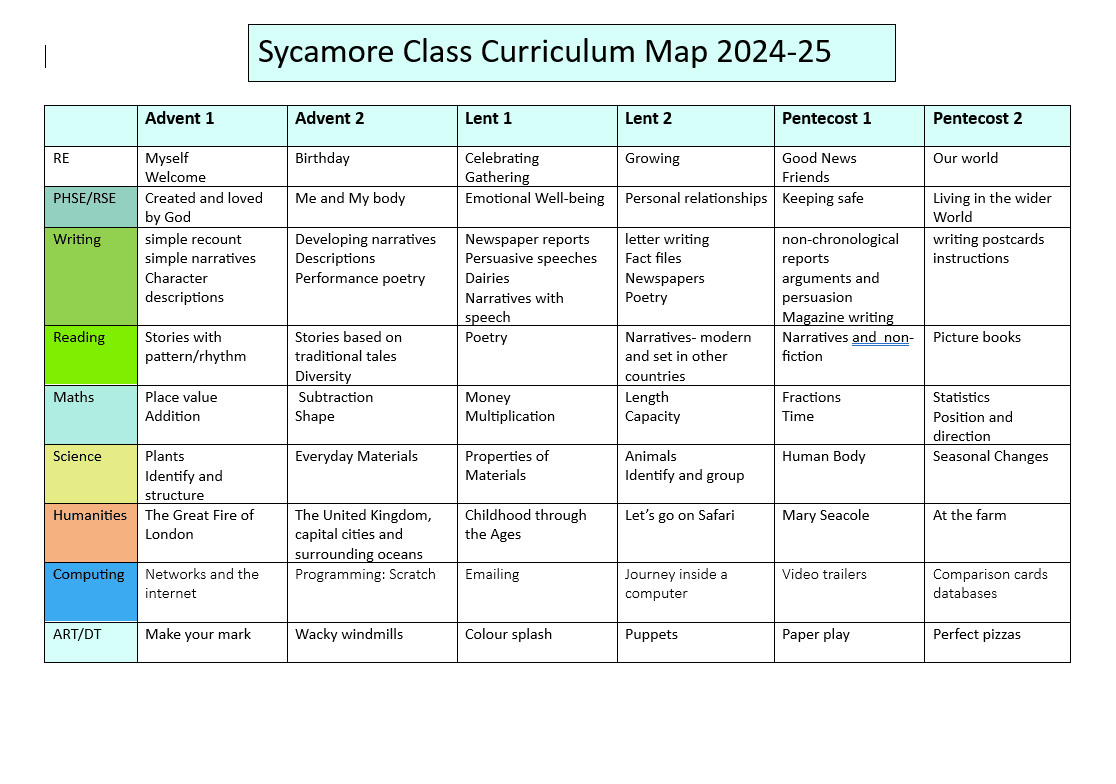 Sycamore Class Curriculum Map 2024-25

|  | Advent 1 | Advent 2 | Lent 1 | Lent 2 | Pentecost 1 | Pentecost 2 |
|---|---|---|---|---|---|---|
| RE | Myself Welcome | Birthday | Celebrating Gathering | Growing | Good News Friends | Our world |
| PHSE/RSE | Created and loved by God | Me and My body | Emotional Well-being | Personal relationships | Keeping safe | Living in the wider World |
| Writing | simple recount simple narratives Character descriptions | Developing narratives Descriptions Performance poetry | Newspaper reports Persuasive speeches Dairies Narratives with speech | letter writing Fact files Newspapers Poetry | non-chronological reports arguments and persuasion Magazine writing | writing postcards instructions |
| Reading | Stories with pattern/rhythm | Stories based on traditional tales Diversity | Poetry | Narratives- modern and set in other countries | Narratives and non-fiction | Picture books |
| Maths | Place value Addition | Subtraction Shape | Money Multiplication | Length Capacity | Fractions Time | Statistics Position and direction |
| Science | Plants Identify and structure | Everyday Materials | Properties of Materials | Animals Identify and group | Human Body | Seasonal Changes |
| Humanities | The Great Fire of London | The United Kingdom, capital cities and surrounding oceans | Childhood through the Ages | Let's go on Safari | Mary Seacole | At the farm |
| Computing | Networks and the internet | Programming: Scratch | Emailing | Journey inside a computer | Video trailers | Comparison cards databases |
| ART/DT | Make your mark | Wacky windmills | Colour splash | Puppets | Paper play | Perfect pizzas |